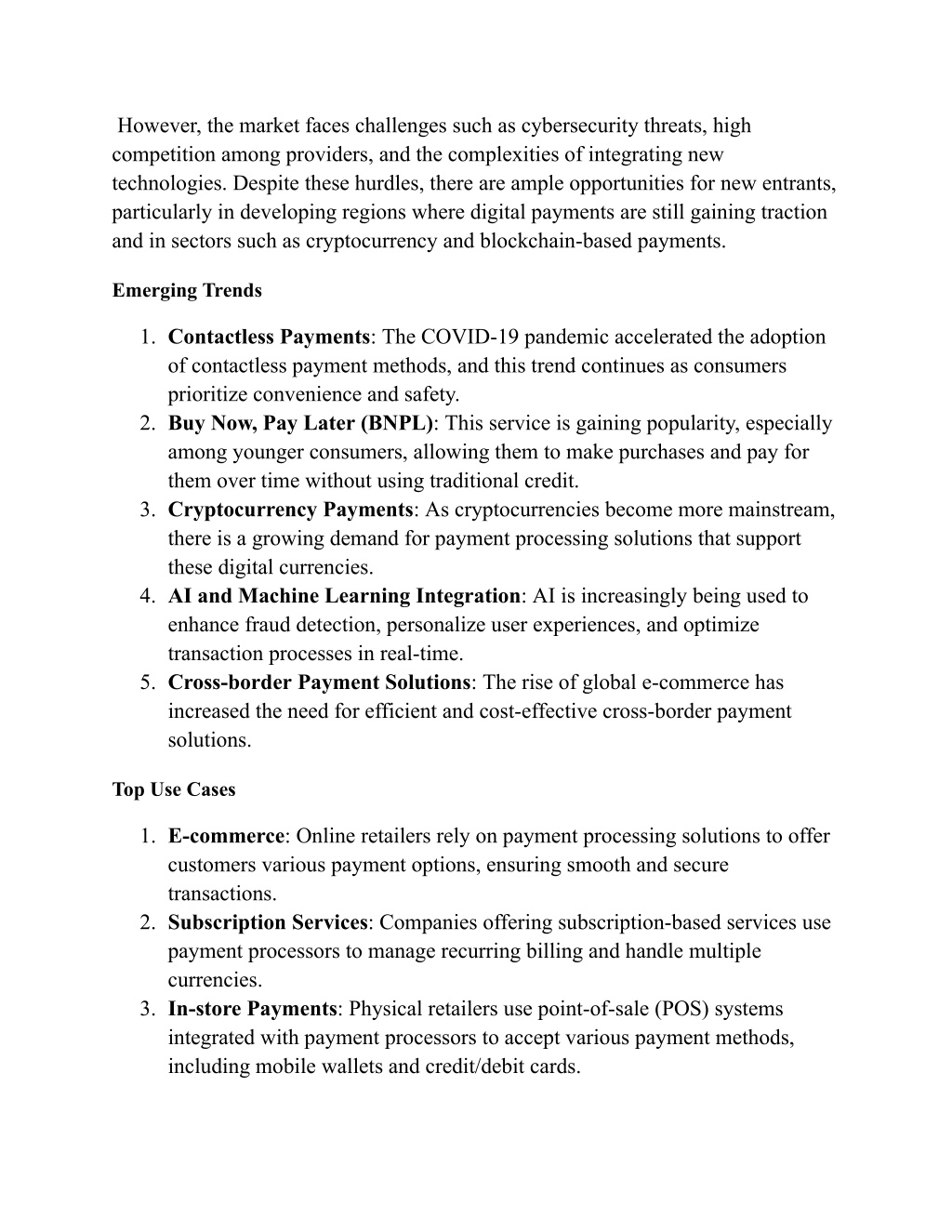 However, the market faces challenges such as cybersecurity threats, high competition among providers, and the complexities of integrating new technologies. Despite these hurdles, there are ample opportunities for new entrants, particularly in developing regions where digital payments are still gaining traction and in sectors such as cryptocurrency and blockchain-based payments.

Emerging Trends

1. Contactless Payments: The COVID-19 pandemic accelerated the adoption of contactless payment methods, and this trend continues as consumers prioritize convenience and safety.
2. Buy Now, Pay Later (BNPL): This service is gaining popularity, especially among younger consumers, allowing them to make purchases and pay for them over time without using traditional credit.
3. Cryptocurrency Payments: As cryptocurrencies become more mainstream, there is a growing demand for payment processing solutions that support these digital currencies.
4. AI and Machine Learning Integration: AI is increasingly being used to enhance fraud detection, personalize user experiences, and optimize transaction processes in real-time.
5. Cross-border Payment Solutions: The rise of global e-commerce has increased the need for efficient and cost-effective cross-border payment solutions.

Top Use Cases

1. E-commerce: Online retailers rely on payment processing solutions to offer customers various payment options, ensuring smooth and secure transactions.
2. Subscription Services: Companies offering subscription-based services use payment processors to manage recurring billing and handle multiple currencies.
3. In-store Payments: Physical retailers use point-of-sale (POS) systems integrated with payment processors to accept various payment methods, including mobile wallets and credit/debit cards.